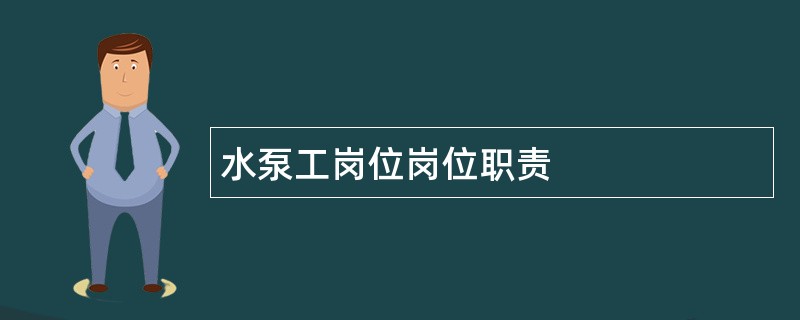 水泵工岗位岗位职责